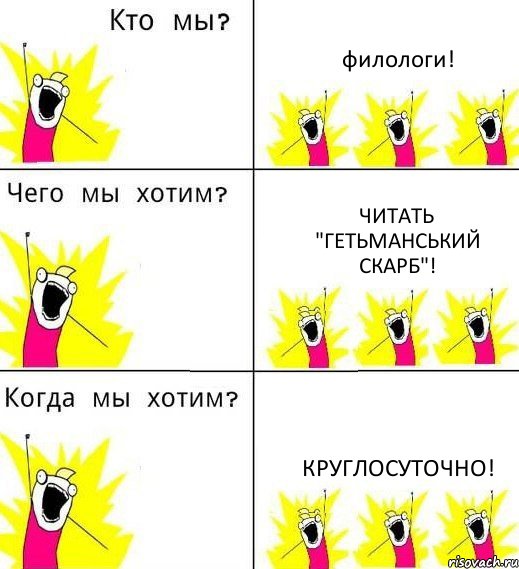 Кто мы?

филологи!

Чего мы хотим?

ЧИТАТЬ "ГЕТЬМАНСЬКИЙ СКАРБ"!

Когда мы хотим?

КРУГЛОСУТОЧНО!

risovach.ru